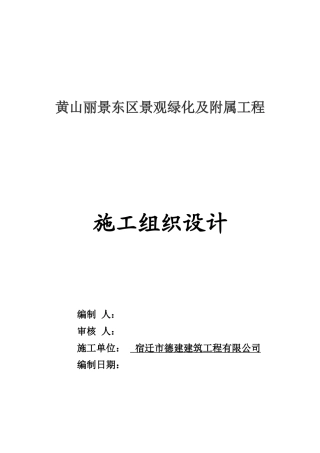 黄山丽景东区景观绿化及附属工程

施工组织设计

编制 人：
审核 人：
施工单位： 宿迁市德建建筑工程有限公司
编制日期：